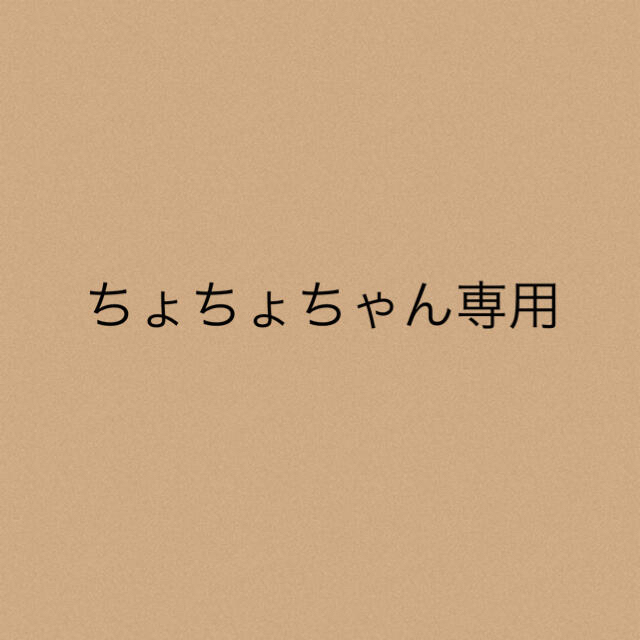 ちょちょちゃん専用